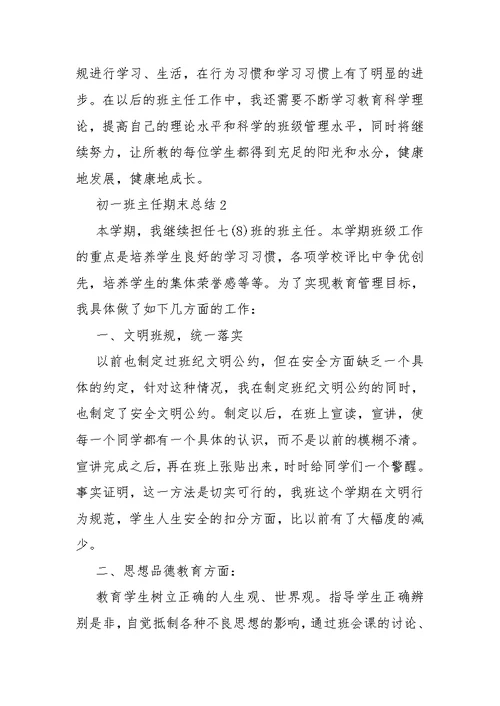 规进行学习、生活，在行为习惯和学习习惯上有了明显的进步。在以后的班主任工作中，我还需要不断学习教育科学理论，提高自己的理论水平和科学的班级管理水平，同时将继续努力，让所教的每位学生都得到充足的阳光和水分，健康地发展，健康地成长。

初一班主任期末总结2

本学期，我继续担任七(8)班的班主任。本学期班级工作的重点是培养学生良好的学习习惯，各项学校评比中争优创先，培养学生的集体荣誉感等等。为了实现教育管理目标，我具体做了如下几方面的工作：

一、文明班规，统一落实

以前也制定过班纪文明公约，但在安全方面缺乏一个具体的约定，针对这种情况，我在制定班纪文明公约的同时，也制定了安全文明公约。制定以后，在班上宣读，宣讲，使每一个同学都有一个具体的认识，而不是以前的模糊不清。宣讲完成之后，再在班上张贴出来，时时给同学们一个警醒。事实证明，这一方法是切实可行的，我班这个学期在文明行为规范，学生人生安全的扣分方面，比以前有了大幅度的减少。

二、思想品德教育方面：

教育学生树立正确的人生观、世界观。指导学生正确辨别是非，自觉抵制各种不良思想的影响，通过班会课的讨论、